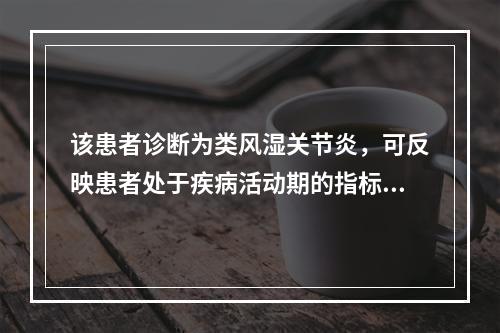 该患者诊断为类风湿关节炎，可反映患者处于疾病活动期的指标...